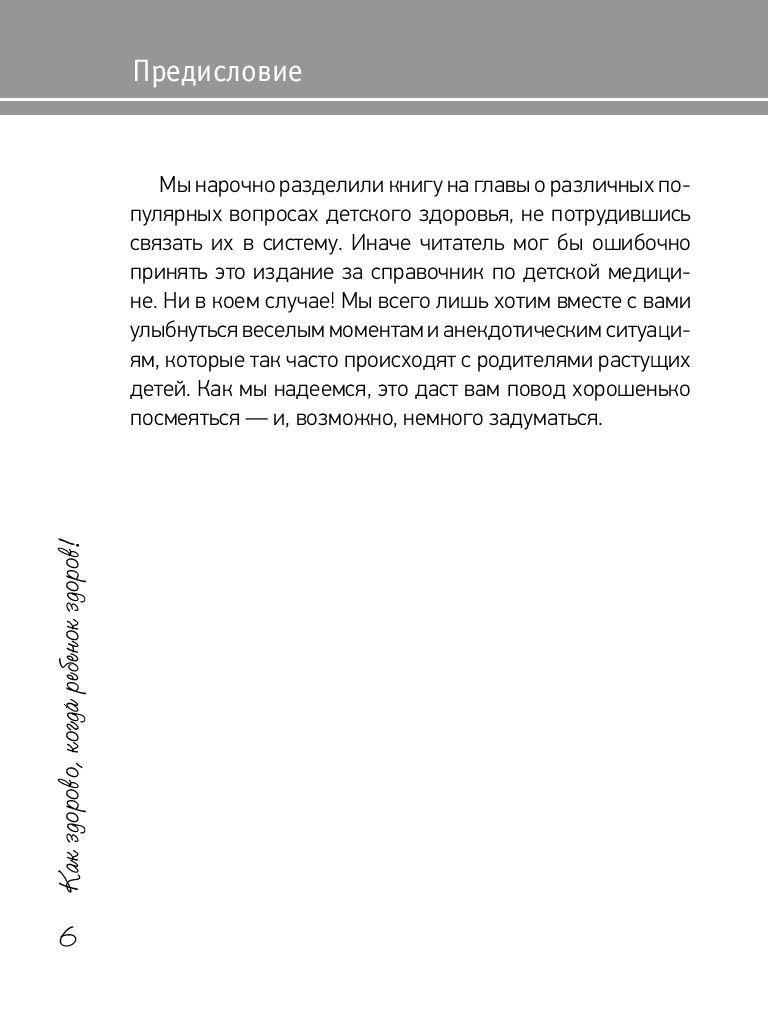 Предисловие

Мы нарочно разделили книгу на главы о различных популярных вопросах детского здоровья, не потрудившись связать их в систему. Иначе читатель мог бы ошибочно принять это издание за справочник по детской медицине. Ни в коем случае! Мы всего лишь хотим вместе с вами улыбнуться веселым моментам и анекдотическим ситуациям, которые так часто происходят с родителями растущих детей. Как мы надеемся, это даст вам повод хорошенько посмеяться — и, возможно, немного задуматься.

Как здорово, когда ребенок здоров!

6